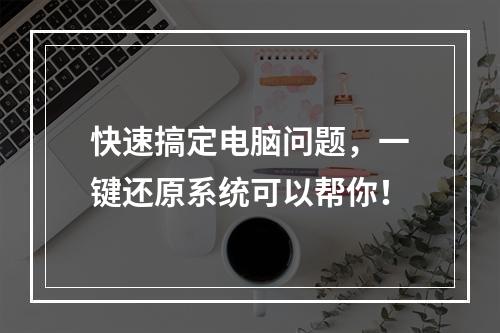 快速搞定电脑问题，一键还原系统可以帮你！